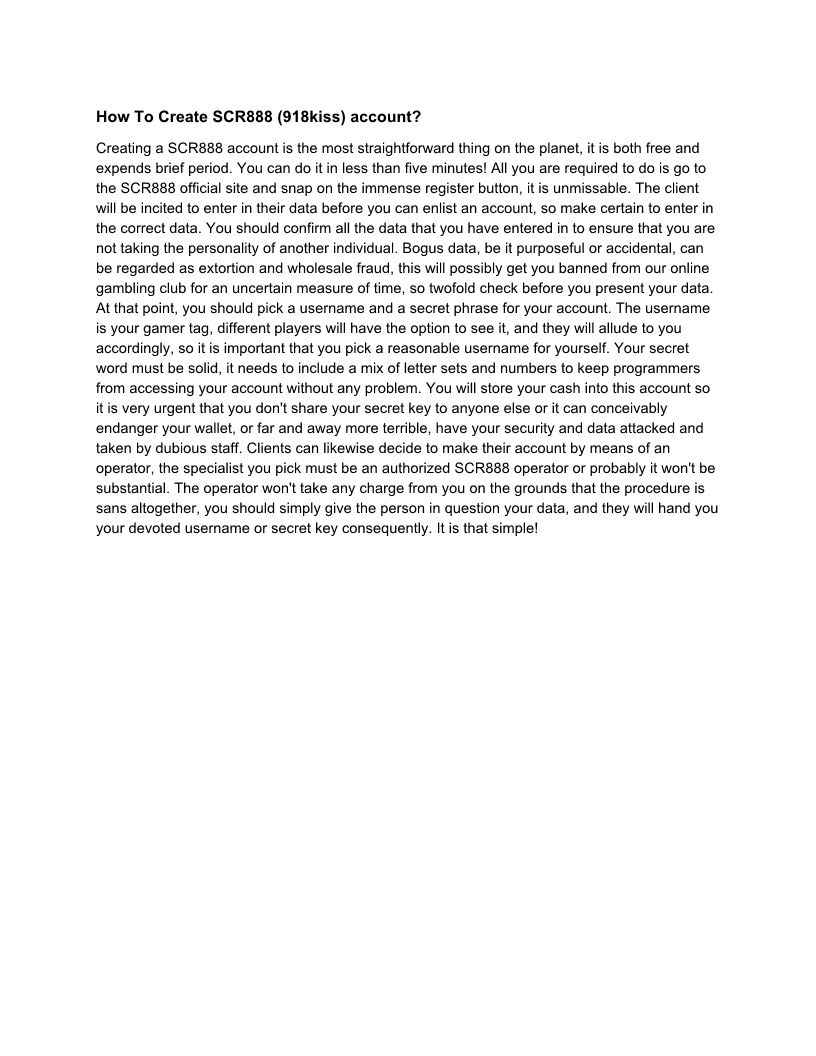 How To Create SCR888 (918kiss) account?

Creating a SCR888 account is the most straightforward thing on the planet, it is both free and expends brief period. You can do it in less than five minutes! All you are required to do is go to the SCR888 official site and snap on the immense register button, it is unmissable. The client will be incited to enter in their data before you can enlist an account, so make certain to enter in the correct data. You should confirm all the data that you have entered in to ensure that you are not taking the personality of another individual. Bogus data, be it purposeful or accidental, can be regarded as extortion and wholesale fraud, this will possibly get you banned from our online gambling club for an uncertain measure of time, so twofold check before you present your data. At that point, you should pick a username and a secret phrase for your account. The username is your gamer tag, different players will have the option to see it, and they will allude to you accordingly, so it is important that you pick a reasonable username for yourself. Your secret word must be solid, it needs to include a mix of letter sets and numbers to keep programmers from accessing your account without any problem. You will store your cash into this account so it is very urgent that you don't share your secret key to anyone else or it can conceivably endanger your wallet, or far and away more terrible, have your security and data attacked and taken by dubious staff. Clients can likewise decide to make their account by means of an operator, the specialist you pick must be an authorized SCR888 operator or probably it won't be substantial. The operator won't take any charge from you on the grounds that the procedure is sans altogether, you should simply give the person in question your data, and they will hand you your devoted username or secret key consequently. It is that simple!